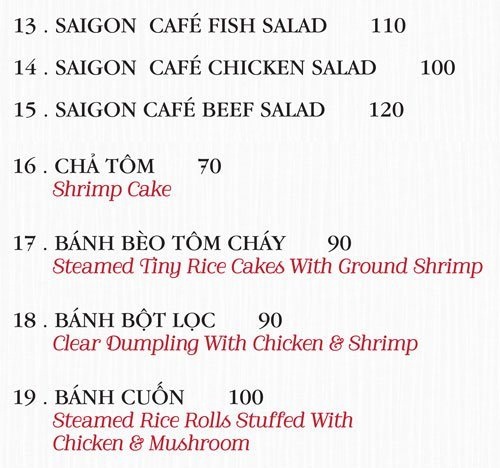 13 . SAIGON CAFÉ FISH SALAD 110

14 . SAIGON CAFÉ CHICKEN SALAD 100

15 . SAIGON CAFÉ BEEF SALAD 120

16 . CHẢ TÔM 70
Shrimp Cake

17 . BÁNH BÈO TÔM CHÁY 90
Steamed Tiny Rice Cakes With Ground Shrimp

18 . BÁNH BỘT LỌC 90
Clear Dumpling With Chicken & Shrimp

19 . BÁNH CUỐN 100
Steamed Rice Rolls Stuffed With Chicken & Mushroom